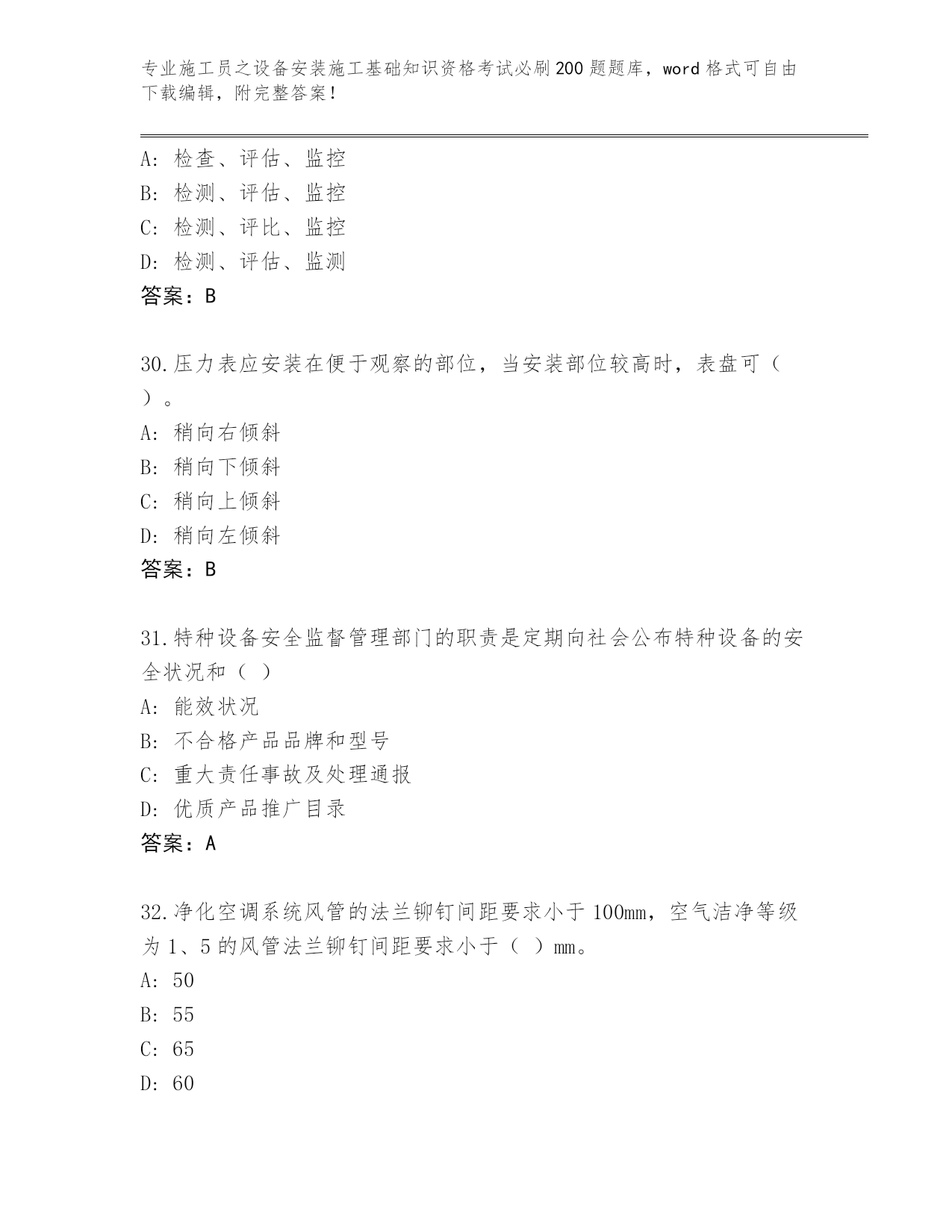 专业施工员之设备安装施工基础知识资格考试必刷200题题库，word格式可自由下载编辑，附完整答案！

A：检查、评估、监控
B：检测、评估、监控
C：检测、评比、监控
D：检测、评估、监测
答案：B

30.压力表应安装在便于观察的部位，当安装部位较高时，表盘可（ ）。
A：稍向右倾斜
B：稍向下倾斜
C：稍向上倾斜
D：稍向左倾斜
答案：B

31.特种设备安全监督管理部门的职责是定期向社会公布特种设备的安全状况和（ ）
A：能效状况
B：不合格产品品牌和型号
C：重大责任事故及处理通报
D：优质产品推广目录
答案：A

32.净化空调系统风管的法兰铆钉间距要求小于100mm，空气洁净等级为1、5的风管法兰铆钉间距要求小于（ ）mm。
A：50
B：55
C：65
D：60